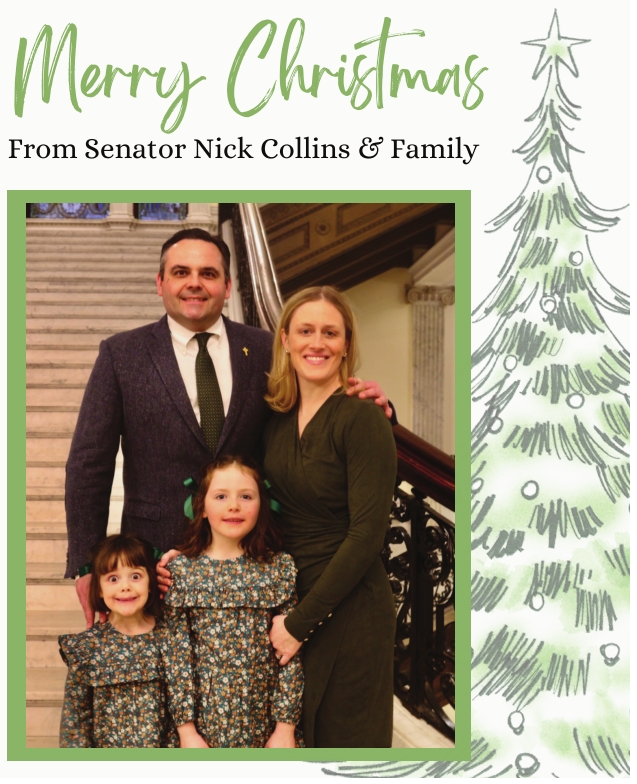 Merry Christmas

From Senator Nick Collins & Family